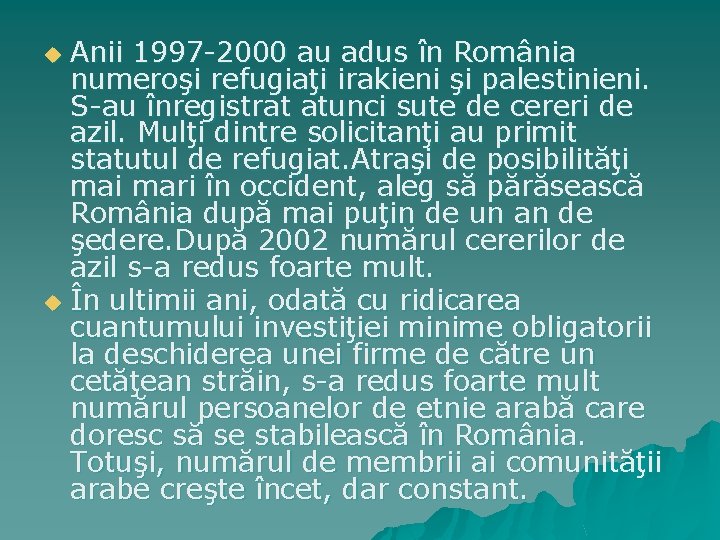 • Anii 1997-2000 au adus în România numeroşi refugiaţi irakieni şi palestinieni. S-au înregistrat atunci sute de cereri de azil. Mulţi dintre solicitanţi au primit statutul de refugiat.Atraşi de posibilităţi mai mari în occident, aleg să părăsească România după mai puţin de un an de şedere.După 2002 numărul cererilor de azil s-a redus foarte mult.

• În ultimii ani, odată cu ridicarea cuantumului investiţiei minime obligatorii la deschiderea unei firme de către un cetăţean străin, s-a redus foarte mult numărul persoanelor de etnie arabă care doresc să se stabilească în România. Totuşi, numărul de membrii ai comunităţii arabe creşte încet, dar constant.